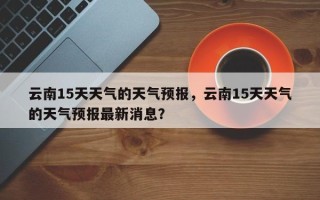 云南15天天气的天气预报，云南15天天气的天气预报最新消息?